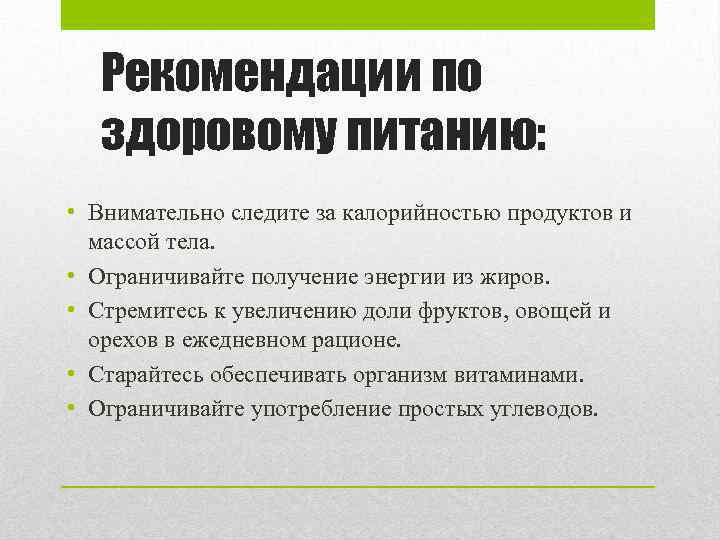 Рекомендации по здоровому питанию:

• Внимательно следите за калорийностью продуктов и массой тела.
• Ограничивайте получение энергии из жиров.
• Стремитесь к увеличению доли фруктов, овощей и орехов в ежедневном рационе.
• Старайтесь обеспечивать организм витаминами.
• Ограничивайте употребление простых углеводов.